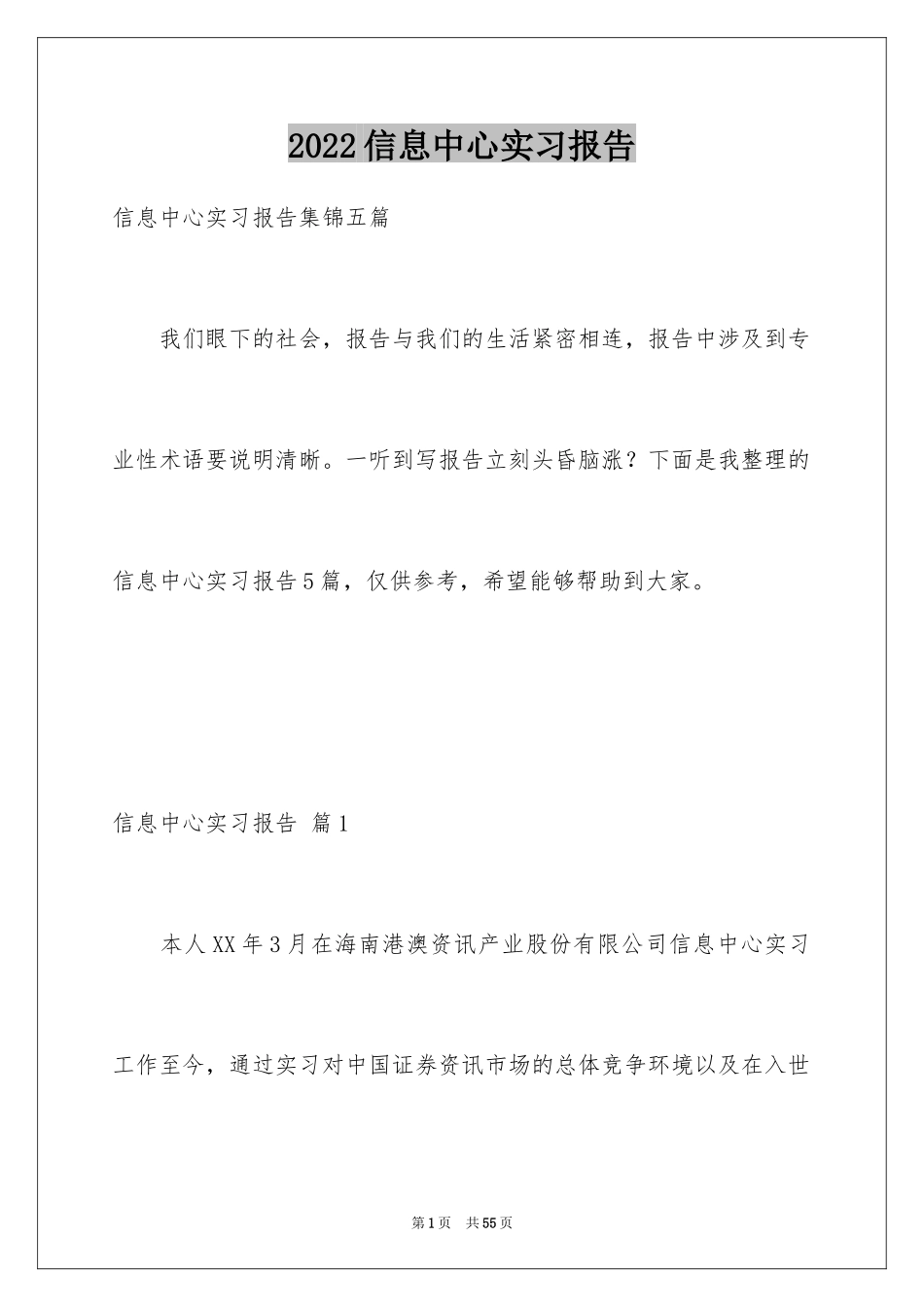 2022信息中心实习报告

信息中心实习报告集锦五篇

我们眼下的社会，报告与我们的生活紧密相连，报告中涉及到专业性术语要说明清晰。一听到写报告立刻头昏脑涨？下面是我整理的信息中心实习报告5篇，仅供参考，希望能够帮助到大家。

信息中心实习报告 篇1

本人XX年3月在海南港澳资讯产业股份有限公司信息中心实习工作至今，通过实习对中国证券资讯市场的总体竞争环境以及在入世

第1页 共55页